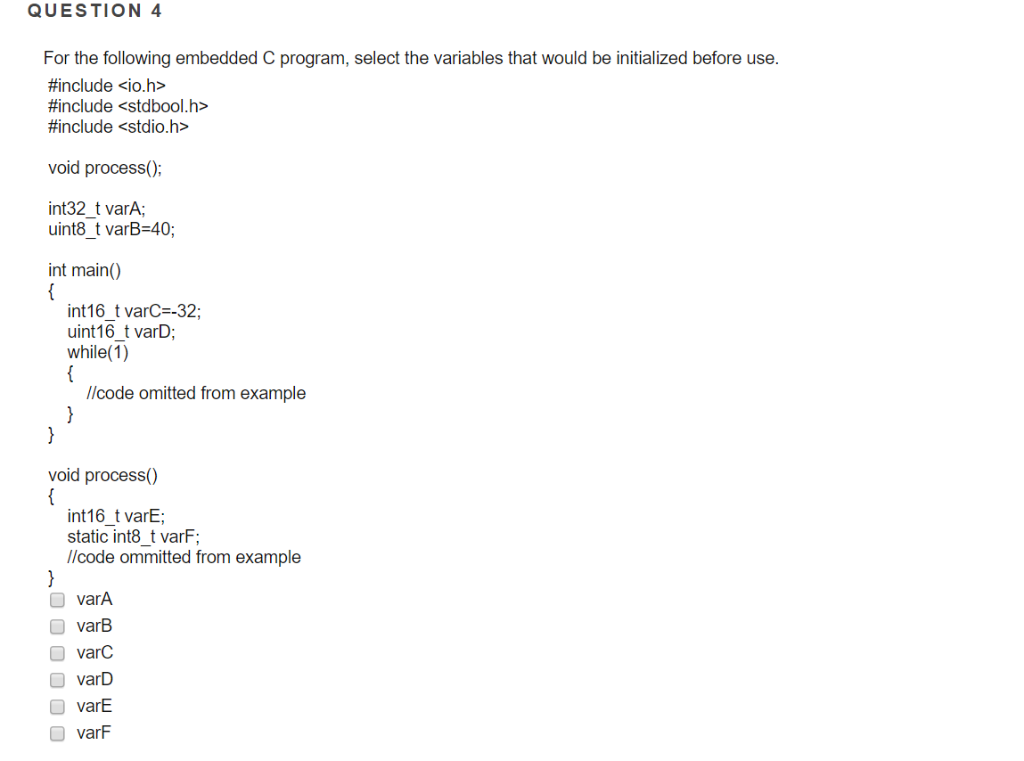 QUESTION 4

For the following embedded C program, select the variables that would be initialized before use.

#include <io.h>
#include <stdbool.h>
#include <stdio.h>

void process();

int32_t varA;
uint8_t varB=40;

int main()
{
int16_t varC=-32;
uint16_t varD;
while(1)
{
//code omitted from example
}
}

void process()
{
int16_t varE;
static int8_t varF;
//code ommitted from example
}

varA
varB
varC
varD
varE
varF